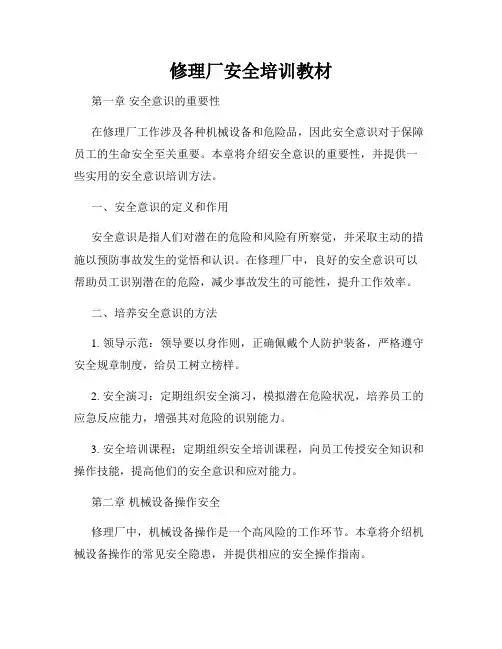 修理厂安全培训教材

第一章 安全意识的重要性

在修理厂工作涉及各种机械设备和危险品，因此安全意识对于保障员工的生命安全至关重要。本章将介绍安全意识的重要性，并提供一些实用的安全意识培训方法。

一、安全意识的定义和作用

安全意识是指人们对潜在的危险和风险有所察觉，并采取主动的措施以预防事故发生的觉悟和认识。在修理厂中，良好的安全意识可以帮助员工识别潜在的危险，减少事故发生的可能性，提升工作效率。

二、培养安全意识的方法

1. 领导示范：领导要以身作则，正确佩戴个人防护装备，严格遵守安全规章制度，给员工树立榜样。

2. 安全演习：定期组织安全演习，模拟潜在危险状况，培养员工的应急反应能力，增强其对危险的识别能力。

3. 安全培训课程：定期组织安全培训课程，向员工传授安全知识和操作技能，提高他们的安全意识和应对能力。

第二章 机械设备操作安全

修理厂中，机械设备操作是一个高风险的工作环节。本章将介绍机械设备操作的常见安全隐患，并提供相应的安全操作指南。